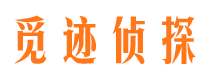 觅迹侦探